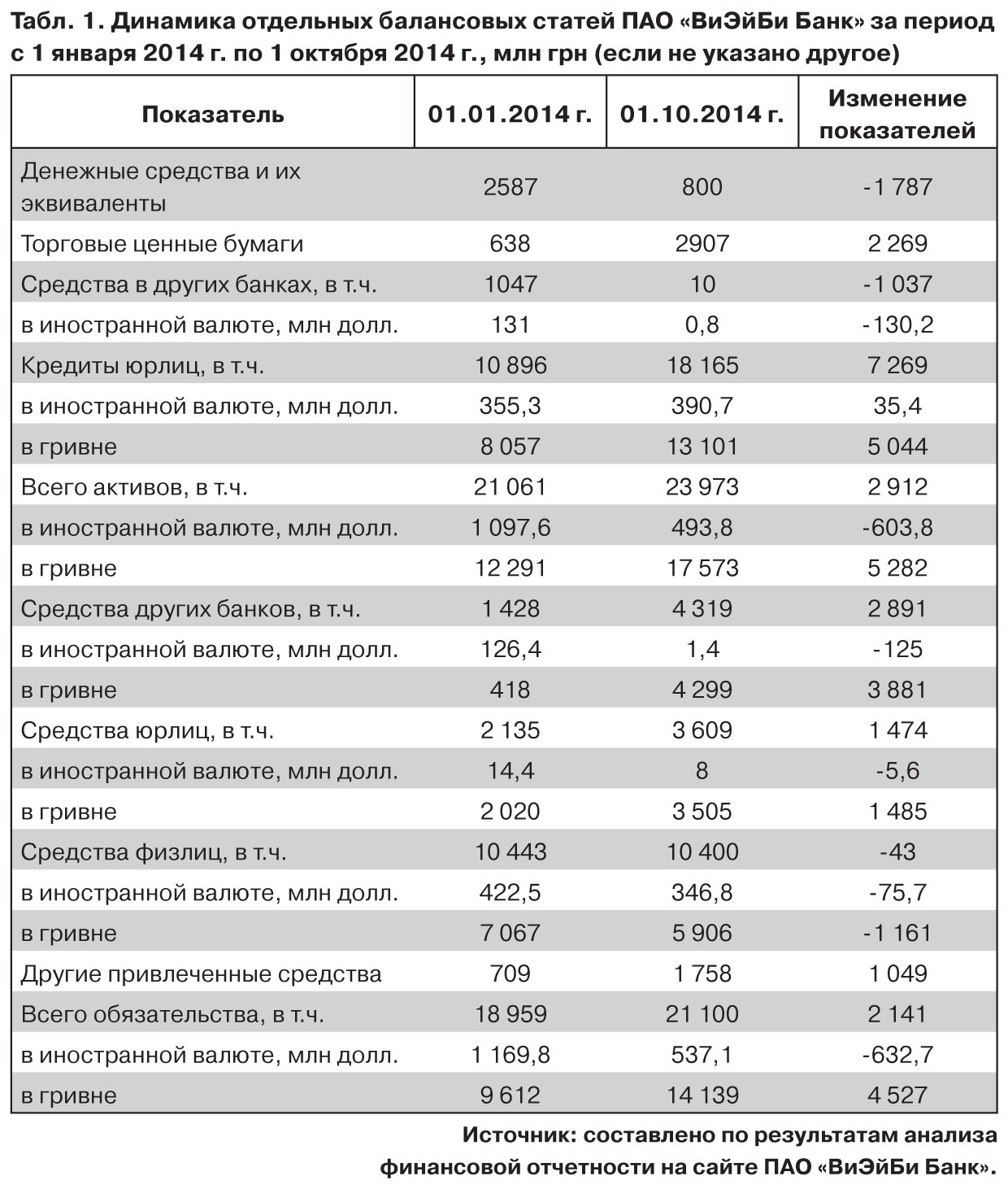 Табл. 1. Динамика отдельных балансовых статей ПАО «ВиЭйБи Банк» за период с 1 января 2014 г. по 1 октября 2014 г., млн грн (если не указано другое)

| Показатель | 01.01.2014 г. | 01.10.2014 г. | Изменение показателей |
|---|---|---|---|
| Денежные средства и их эквиваленты | 2587 | 800 | -1 787 |
| Торговые ценные бумаги | 638 | 2907 | 2 269 |
| Средства в других банках, в т.ч. | 1047 | 10 | -1 037 |
| в иностранной валюте, млн долл. | 131 | 0,8 | -130,2 |
| Кредиты юрлиц, в т.ч. | 10 896 | 18 165 | 7 269 |
| в иностранной валюте, млн долл. | 355,3 | 390,7 | 35,4 |
| в гривне | 8 057 | 13 101 | 5 044 |
| Всего активов, в т.ч. | 21 061 | 23 973 | 2 912 |
| в иностранной валюте, млн долл. | 1 097,6 | 493,8 | -603,8 |
| в гривне | 12 291 | 17 573 | 5 282 |
| Средства других банков, в т.ч. | 1 428 | 4 319 | 2 891 |
| в иностранной валюте, млн долл. | 126,4 | 1,4 | -125 |
| в гривне | 418 | 4 299 | 3 881 |
| Средства юрлиц, в т.ч. | 2 135 | 3 609 | 1 474 |
| в иностранной валюте, млн долл. | 14,4 | 8 | -5,6 |
| в гривне | 2 020 | 3 505 | 1 485 |
| Средства физлиц, в т.ч. | 10 443 | 10 400 | -43 |
| в иностранной валюте, млн долл. | 422,5 | 346,8 | -75,7 |
| в гривне | 7 067 | 5 906 | -1 161 |
| Другие привлеченные средства | 709 | 1 758 | 1 049 |
| Всего обязательства, в т.ч. | 18 959 | 21 100 | 2 141 |
| в иностранной валюте, млн долл. | 1 169,8 | 537,1 | -632,7 |
| в гривне | 9 612 | 14 139 | 4 527 |

Источник: составлено по результатам анализа финансовой отчетности на сайте ПАО «ВиЭйБи Банк».